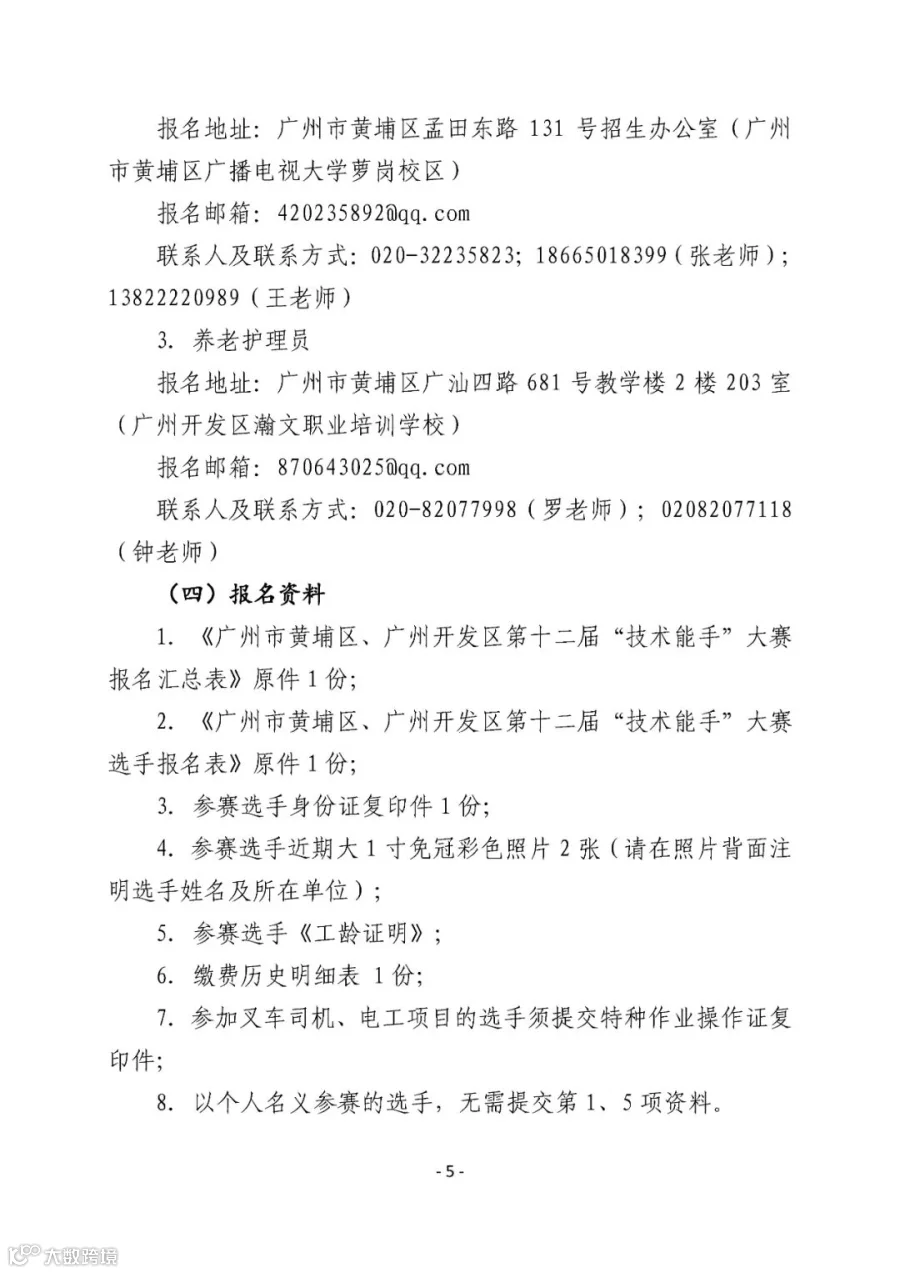 报名地址：广州市黄埔区孟田东路 131 号招生办公室（广州市黄埔区广播电视大学萝岗校区）

报名邮箱：420235892@qq.com

联系人及联系方式：020-32235823；18665018399（张老师）；13822220989（王老师）

3. 养老护理员

报名地址：广州市黄埔区广汕四路 681 号教学楼 2 楼 203 室（广州开发区瀚文职业培训学校）

报名邮箱：870643025@qq.com

联系人及联系方式：020-82077998（罗老师）；02082077118（钟老师）

（四）报名资料

1. 《广州市黄埔区、广州开发区第十二届“技术能手”大赛报名汇总表》原件 1 份；

2. 《广州市黄埔区、广州开发区第十二届“技术能手”大赛选手报名表》原件 1 份；

3. 参赛选手身份证复印件 1 份；

4. 参赛选手近期大 1 寸免冠彩色照片 2 张（请在照片背面注明选手姓名及所在单位）；

5. 参赛选手《工龄证明》；

6. 缴费历史明细表 1 份；

7. 参加叉车司机、电工项目的选手须提交特种作业操作证复印件；

8. 以个人名义参赛的选手，无需提交第 1、5 项资料。

- 5 -

大数跨境